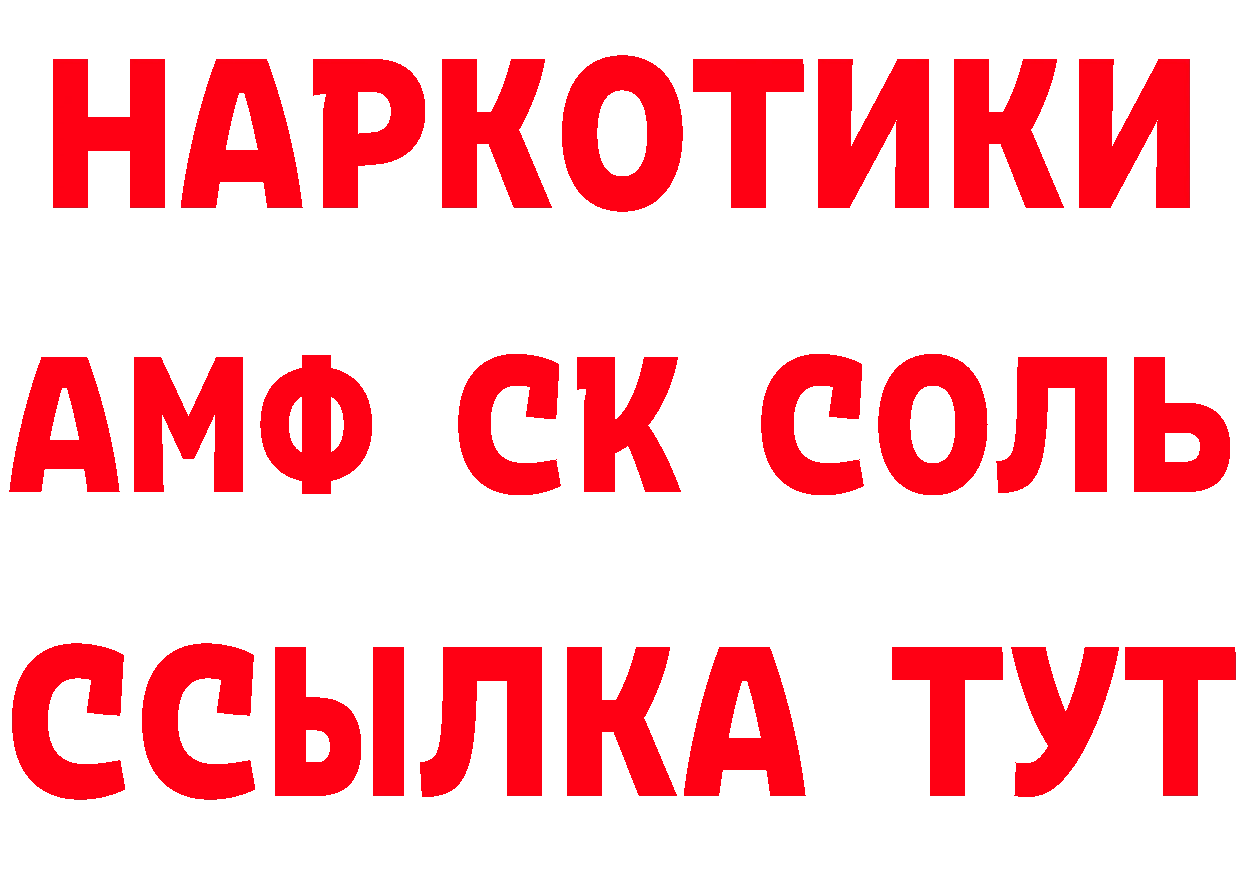 НАРКОТИКИ

АМФ СК СОЛЬ

ССЫЛКА ТУТ